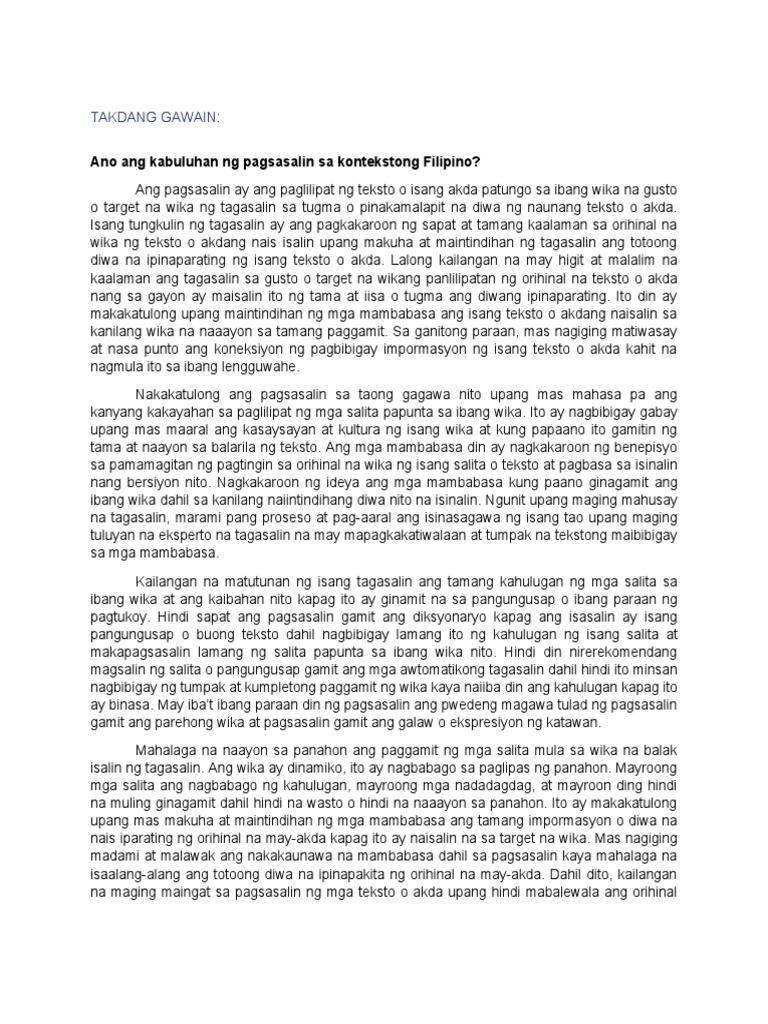 TAKDANG GAWAIN:

Ano ang kabuluhan ng pagsasalin sa kontekstong Filipino?

Ang pagsasalin ay ang paglilipat ng teksto o isang akda patungo sa ibang wika na gusto o target na wika ng tagasalin sa tugma o pinakamalapit na diwa ng naunang teksto o akda. Isang tungkulin ng tagasalin ay ang pagkakaroon ng sapat at tamang kaalaman sa orihinal na wika ng teksto o akdang nais isalin upang makuha at maintindihan ng tagasalin ang totoong diwa na ipinaparating ng isang teksto o akda. Lalong kailangan na may higit at malalim na kaalaman ang tagasalin sa gusto o target na wikang panlilipatan ng orihinal na teksto o akda nang sa gayon ay maisalin ito ng tama at iisa o tugma ang diwang ipinaparating. Ito din ay makakatulong upang maintindihan ng mga mambabasa ang isang teksto o akdang naisalin sa kanilang wika na naaayon sa tamang paggamit. Sa ganitong paraan, mas nagiging matiwasay at nasa punto ang koneksiyon ng pagbibigay impormasyon ng isang teksto o akda kahit na nagmula ito sa ibang lengguwahe.

Nakakatulong ang pagsasalin sa taong gagawa nito upang mas mahasa pa ang kanyang kakayahan sa paglilipat ng mga salita papunta sa ibang wika. Ito ay nagbibigay gabay upang mas maaral ang kasaysayan at kultura ng isang wika at kung papaano ito gamitin ng tama at naayon sa balarila ng teksto. Ang mga mambabasa din ay nagkakaroon ng benepisyo sa pamamagitan ng pagtingin sa orihinal na wika ng isang salita o teksto at pagbasa sa isinalin nang bersiyon nito. Nagkakaroon ng ideya ang mga mambabasa kung paano ginagamit ang ibang wika dahil sa kanilang naiintindihang diwa nito na isinalin. Ngunit upang maging mahusay na tagasalin, marami pang proseso at pag-aaral ang isinasagawa ng isang tao upang maging tuluyan na eksperto na tagasalin na may mapagkakatiwalaan at tumpak na tekstong maibibigay sa mga mambabasa.

Kailangan na matutunan ng isang tagasalin ang tamang kahulugan ng mga salita sa ibang wika at ang kaibahan nito kapag ito ay ginamit na sa pangungusap o ibang paraan ng pagtukoy. Hindi sapat ang pagsasalin gamit ang diksyonaryo kapag ang isasalin ay isang pangungusap o buong teksto dahil nagbibigay lamang ito ng kahulugan ng isang salita at makapagsasalin lamang ng salita papunta sa ibang wika nito. Hindi din nirerekomendang magsalin ng salita o pangungusap gamit ang mga awtomatikong tagasalin dahil hindi ito minsan nagbibigay ng tumpak at kumpletong paggamit ng wika kaya naiiba din ang kahulugan kapag ito ay binasa. May iba't ibang paraan din ng pagsasalin ang pwedeng magawa tulad ng pagsasalin gamit ang parehong wika at pagsasalin gamit ang galaw o ekspresiyon ng katawan.

Mahalaga na naayon sa panahon ang paggamit ng mga salita mula sa wika na balak isalin ng tagasalin. Ang wika ay dinamiko, ito ay nagbabago sa paglipas ng panahon. Mayroong mga salita ang nagbabago ng kahulugan, mayroong mga nadadagdag, at mayroon ding hindi na muling ginagamit dahil hindi na wasto o hindi na naaayon sa panahon. Ito ay makakatulong upang mas makuha at maintindihan ng mga mambabasa ang tamang impormasyon o diwa na nais iparating ng orihinal na may-akda kapag ito ay naisalin na sa target na wika. Mas nagiging madami at malawak ang nakakaunawa na mambabasa dahil sa pagsasalin kaya mahalaga na isaalang-alang ang totoong diwa na ipinapakita ng orihinal na may-akda. Dahil dito, kailangan na maging maingat sa pagsasalin ng mga teksto o akda upang hindi mabalewala ang orihinal